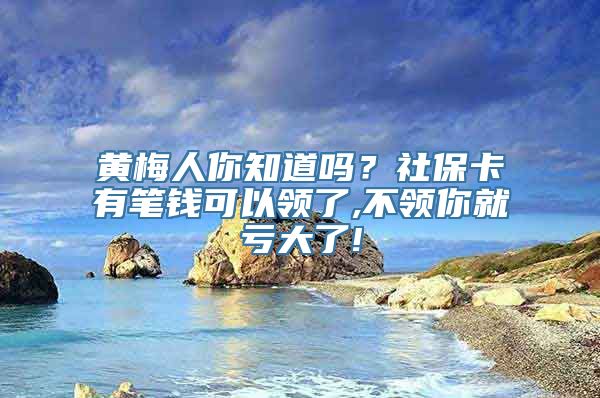 黄梅人你知道吗？社保卡有笔钱可以领了,不领你就亏大了！